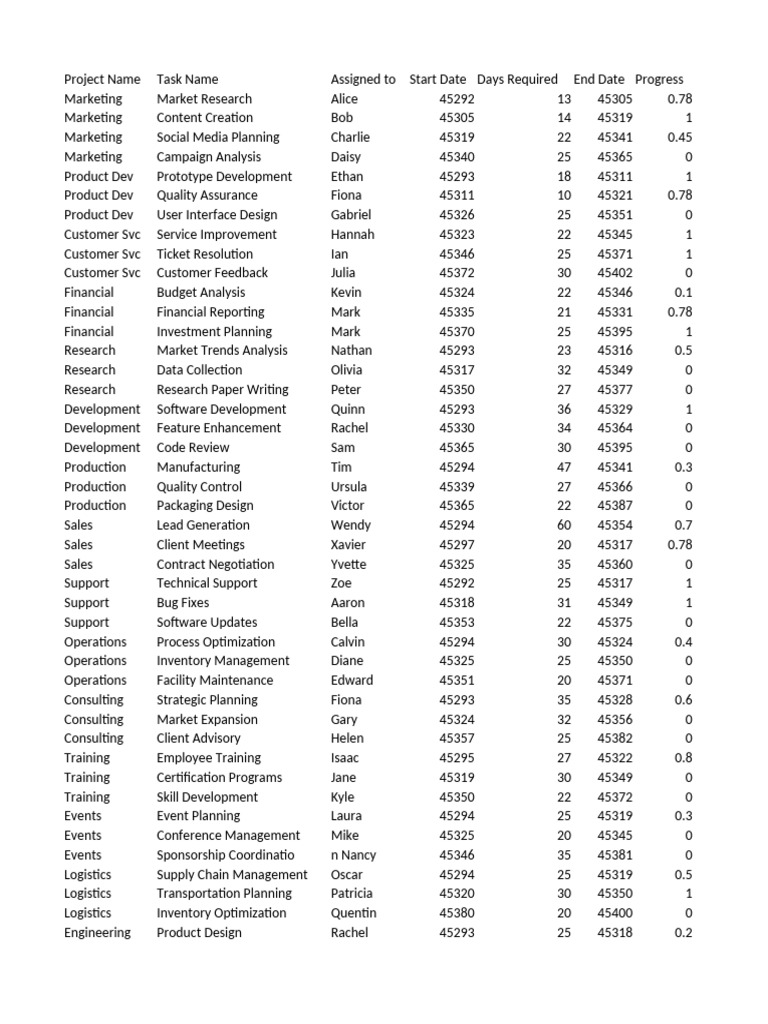 | Project Name | Task Name | Assigned to | Start Date | Days Required | End Date | Progress |
|---|---|---|---|---|---|---|
| Marketing | Market Research | Alice | 45292 | 13 | 45305 | 0.78 |
| Marketing | Content Creation | Bob | 45305 | 14 | 45319 | 1 |
| Marketing | Social Media Planning | Charlie | 45319 | 22 | 45341 | 0.45 |
| Marketing | Campaign Analysis | Daisy | 45340 | 25 | 45365 | 0 |
| Product Dev | Prototype Development | Ethan | 45293 | 18 | 45311 | 1 |
| Product Dev | Quality Assurance | Fiona | 45311 | 10 | 45321 | 0.78 |
| Product Dev | User Interface Design | Gabriel | 45326 | 25 | 45351 | 0 |
| Customer Svc | Service Improvement | Hannah | 45323 | 22 | 45345 | 1 |
| Customer Svc | Ticket Resolution | Ian | 45346 | 25 | 45371 | 1 |
| Customer Svc | Customer Feedback | Julia | 45372 | 30 | 45402 | 0 |
| Financial | Budget Analysis | Kevin | 45324 | 22 | 45346 | 0.1 |
| Financial | Financial Reporting | Mark | 45335 | 21 | 45331 | 0.78 |
| Financial | Investment Planning | Mark | 45370 | 25 | 45395 | 1 |
| Research | Market Trends Analysis | Nathan | 45293 | 23 | 45316 | 0.5 |
| Research | Data Collection | Olivia | 45317 | 32 | 45349 | 0 |
| Research | Research Paper Writing | Peter | 45350 | 27 | 45377 | 0 |
| Development | Software Development | Quinn | 45293 | 36 | 45329 | 1 |
| Development | Feature Enhancement | Rachel | 45330 | 34 | 45364 | 0 |
| Development | Code Review | Sam | 45365 | 30 | 45395 | 0 |
| Production | Manufacturing | Tim | 45294 | 47 | 45341 | 0.3 |
| Production | Quality Control | Ursula | 45339 | 27 | 45366 | 0 |
| Production | Packaging Design | Victor | 45365 | 22 | 45387 | 0 |
| Sales | Lead Generation | Wendy | 45294 | 60 | 45354 | 0.7 |
| Sales | Client Meetings | Xavier | 45297 | 20 | 45317 | 0.78 |
| Sales | Contract Negotiation | Yvette | 45325 | 35 | 45360 | 0 |
| Support | Technical Support | Zoe | 45292 | 25 | 45317 | 1 |
| Support | Bug Fixes | Aaron | 45318 | 31 | 45349 | 1 |
| Support | Software Updates | Bella | 45353 | 22 | 45375 | 0 |
| Operations | Process Optimization | Calvin | 45294 | 30 | 45324 | 0.4 |
| Operations | Inventory Management | Diane | 45325 | 25 | 45350 | 0 |
| Operations | Facility Maintenance | Edward | 45351 | 20 | 45371 | 0 |
| Consulting | Strategic Planning | Fiona | 45293 | 35 | 45328 | 0.6 |
| Consulting | Market Expansion | Gary | 45324 | 32 | 45356 | 0 |
| Consulting | Client Advisory | Helen | 45357 | 25 | 45382 | 0 |
| Training | Employee Training | Isaac | 45295 | 27 | 45322 | 0.8 |
| Training | Certification Programs | Jane | 45319 | 30 | 45349 | 0 |
| Training | Skill Development | Kyle | 45350 | 22 | 45372 | 0 |
| Events | Event Planning | Laura | 45294 | 25 | 45319 | 0.3 |
| Events | Conference Management | Mike | 45325 | 20 | 45345 | 0 |
| Events | Sponsorship Coordinatio | n Nancy | 45346 | 35 | 45381 | 0 |
| Logistics | Supply Chain Management | Oscar | 45294 | 25 | 45319 | 0.5 |
| Logistics | Transportation Planning | Patricia | 45320 | 30 | 45350 | 1 |
| Logistics | Inventory Optimization | Quentin | 45380 | 20 | 45400 | 0 |
| Engineering | Product Design | Rachel | 45293 | 25 | 45318 | 0.2 |